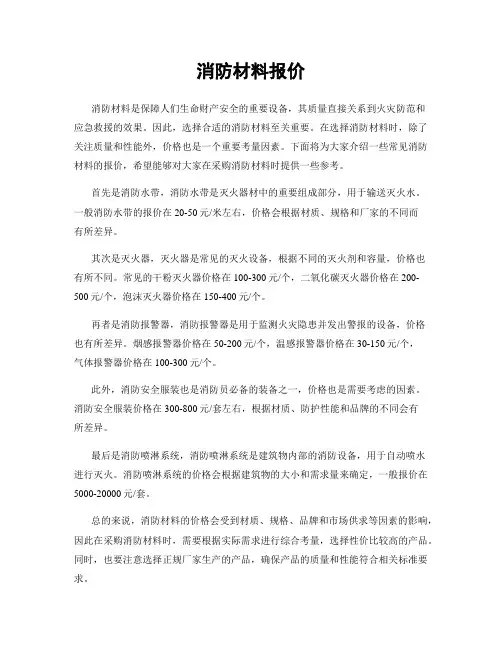 消防材料报价

消防材料是保障人们生命财产安全的重要设备，其质量直接关系到火灾防范和应急救援的效果。因此，选择合适的消防材料至关重要。在选择消防材料时，除了关注质量和性能外，价格也是一个重要考量因素。下面将为大家介绍一些常见消防材料的报价，希望能够对大家在采购消防材料时提供一些参考。

首先是消防水带，消防水带是灭火器材中的重要组成部分，用于输送灭火水。一般消防水带的报价在 20-50 元/米左右，价格会根据材质、规格和厂家的不同而有所差异。

其次是灭火器，灭火器是常见的灭火设备，根据不同的灭火剂和容量，价格也有所不同。常见的干粉灭火器价格在 100-300 元/个，二氧化碳灭火器价格在 200-500 元/个，泡沫灭火器价格在 150-400 元/个。

再者是消防报警器，消防报警器是用于监测火灾隐患并发出警报的设备，价格也有所差异。烟感报警器价格在 50-200 元/个，温感报警器价格在 30-150 元/个，气体报警器价格在 100-300 元/个。

此外，消防安全服装也是消防员必备的装备之一，价格也是需要考虑的因素。消防安全服装价格在 300-800 元/套左右，根据材质、防护性能和品牌的不同会有所差异。

最后是消防喷淋系统，消防喷淋系统是建筑物内部的消防设备，用于自动喷水进行灭火。消防喷淋系统的价格会根据建筑物的大小和需求量来确定，一般报价在 5000-20000 元/套。

总的来说，消防材料的价格会受到材质、规格、品牌和市场供求等因素的影响，因此在采购消防材料时，需要根据实际需求进行综合考量，选择性价比较高的产品。同时，也要注意选择正规厂家生产的产品，确保产品的质量和性能符合相关标准要求。